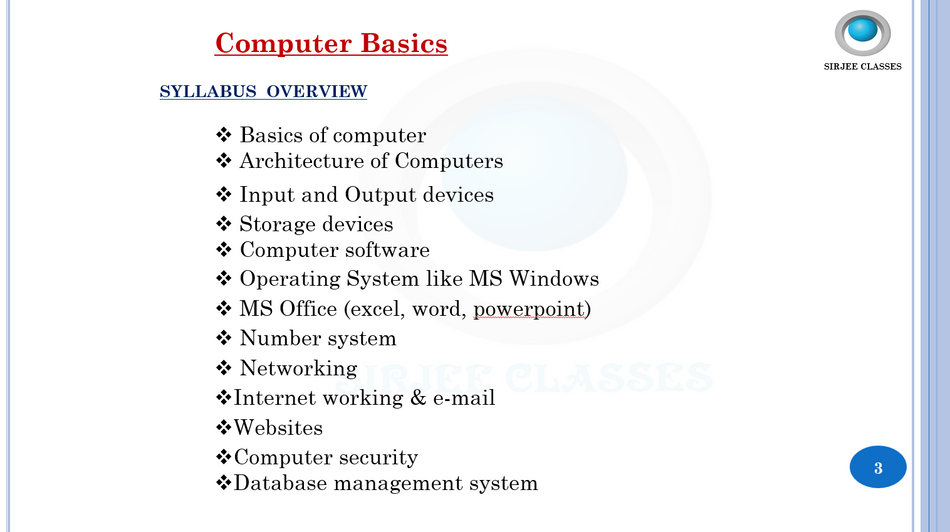 Computer Basics

SIRJEE CLASSES

SYLLABUS OVERVIEW

❖ Basics of computer
❖ Architecture of Computers
❖ Input and Output devices
❖ Storage devices
❖ Computer software
❖ Operating System like MS Windows
❖ MS Office (excel, word, powerpoint)
❖ Number system
❖ Networking
❖Internet working & e-mail
❖Websites
❖Computer security
❖Database management system

SIRJEE CLASSES

3